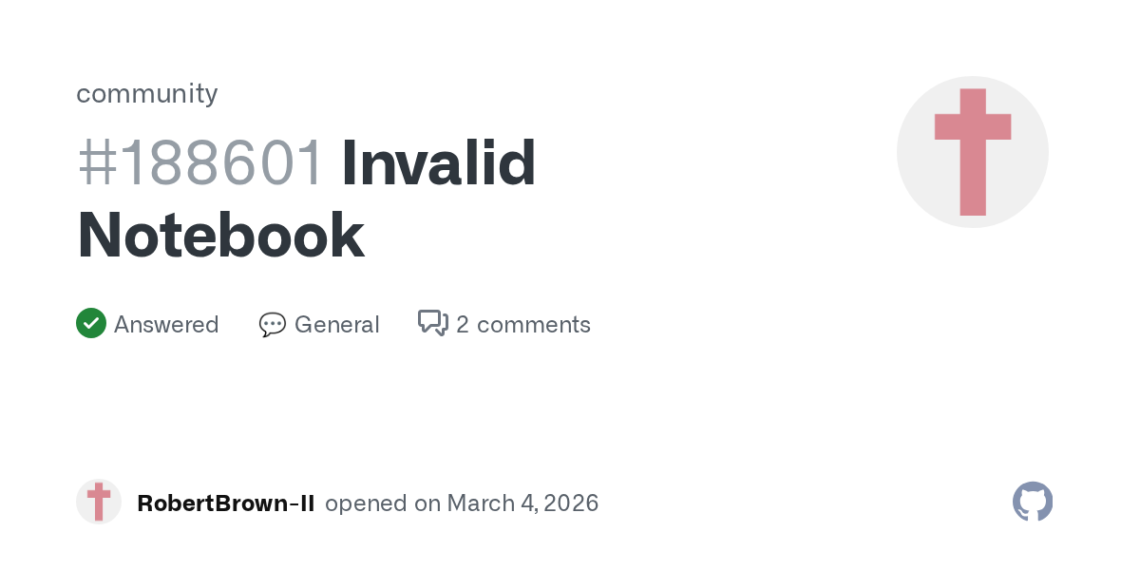 community

#188601 Invalid Notebook

Answered General 2 comments

RobertBrown-II opened on March 4, 2026